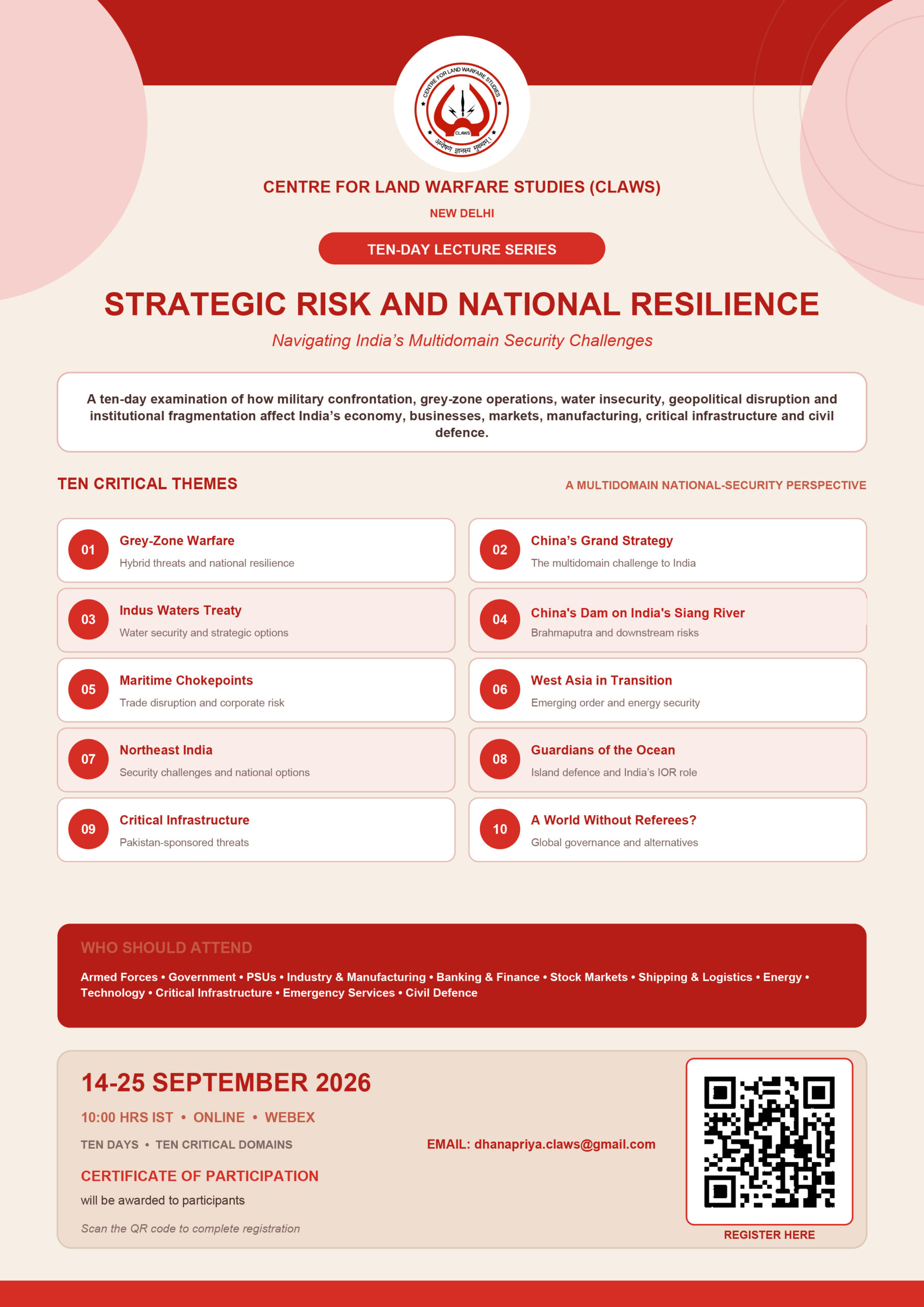 CENTRE FOR LAND WARFARE STUDIES

CLAWS

अन्वेषणं ज्ञानस्य मूलम्।

CENTRE FOR LAND WARFARE STUDIES (CLAWS)

NEW DELHI

TEN-DAY LECTURE SERIES

STRATEGIC RISK AND NATIONAL RESILIENCE

Navigating India's Multidomain Security Challenges

A ten-day examination of how military confrontation, grey-zone operations, water insecurity, geopolitical disruption and institutional fragmentation affect India's economy, businesses, markets, manufacturing, critical infrastructure and civil defence.

TEN CRITICAL THEMES

A MULTIDOMAIN NATIONAL-SECURITY PERSPECTIVE

01 Grey-Zone Warfare
Hybrid threats and national resilience

02 China's Grand Strategy
The multidomain challenge to India

03 Indus Waters Treaty
Water security and strategic options

04 China's Dam on India's Siang River
Brahmaputra and downstream risks

05 Maritime Chokepoints
Trade disruption and corporate risk

06 West Asia in Transition
Emerging order and energy security

07 Northeast India
Security challenges and national options

08 Guardians of the Ocean
Island defence and India's IOR role

09 Critical Infrastructure
Pakistan-sponsored threats

10 A World Without Referees?
Global governance and alternatives

WHO SHOULD ATTEND

Armed Forces • Government • PSUs • Industry & Manufacturing • Banking & Finance • Stock Markets • Shipping & Logistics • Energy • Technology • Critical Infrastructure • Emergency Services • Civil Defence

14-25 SEPTEMBER 2026

10:00 HRS IST • ONLINE • WEBEX

TEN DAYS • TEN CRITICAL DOMAINS

EMAIL: dhanapriya.claws@gmail.com

CERTIFICATE OF PARTICIPATION

will be awarded to participants

Scan the QR code to complete registration

REGISTER HERE